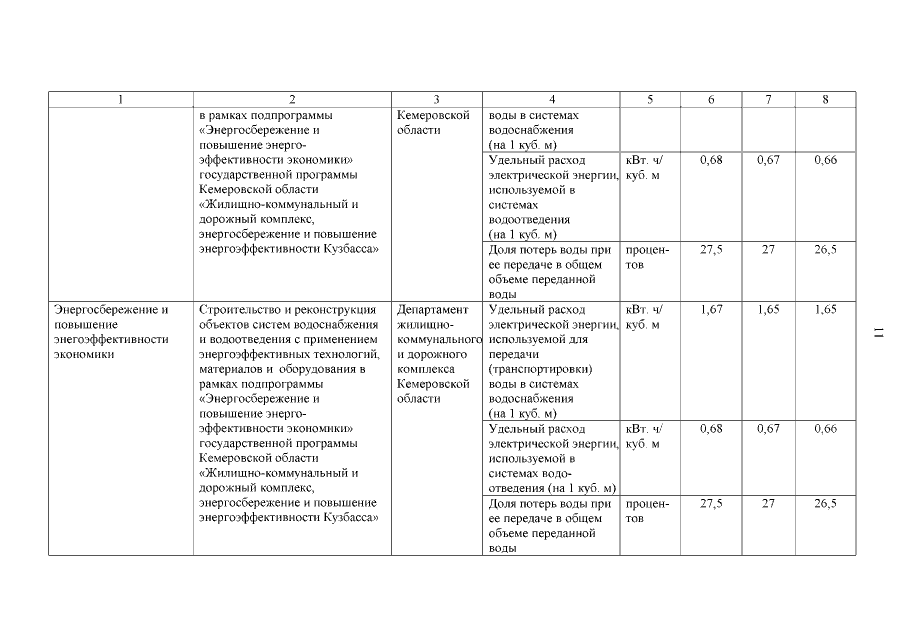 | 1 | 2 | 3 | 4 | 5 | 6 | 7 | 8 |
|---|---|---|---|---|---|---|---|
| | в рамках подпрограммы «Энергосбережение и повышение энергоэффективности экономики» государственной программы Кемеровской области «Жилищно-коммунальный и дорожный комплекс, энергосбережение и повышение энергоэффективности Кузбасса» | Кемеровской области | воды в системах водоснабжения (на 1 куб. м) | | | | |
| | | | Удельный расход электрической энергии, используемой в системах водоотведения (на 1 куб. м) | кВт. ч/ куб. м | 0,68 | 0,67 | 0,66 |
| | | | Доля потерь воды при ее передаче в общем объеме переданной воды | процентов | 27,5 | 27 | 26,5 |
| Энергосбережение и повышение энегоэффективности экономики | Строительство и реконструкция объектов систем водоснабжения и водоотведения с применением энергоэффективных технологий, материалов и оборудования в рамках подпрограммы «Энергосбережение и повышение энергоэффективности экономики» государственной программы Кемеровской области «Жилищно-коммунальный и дорожный комплекс, энергосбережение и повышение энергоэффективности Кузбасса» | Департамент жилищно-коммунального и дорожного комплекса Кемеровской области | Удельный расход электрической энергии, используемой для передачи (транспортировки) воды в системах водоснабжения (на 1 куб. м) | кВт. ч/ куб. м | 1,67 | 1,65 | 1,65 |
| | | | Удельный расход электрической энергии, используемой в системах водоотведения (на 1 куб. м) | кВт. ч/ куб. м | 0,68 | 0,67 | 0,66 |
| | | | Доля потерь воды при ее передаче в общем объеме переданной воды | процентов | 27,5 | 27 | 26,5 |

11